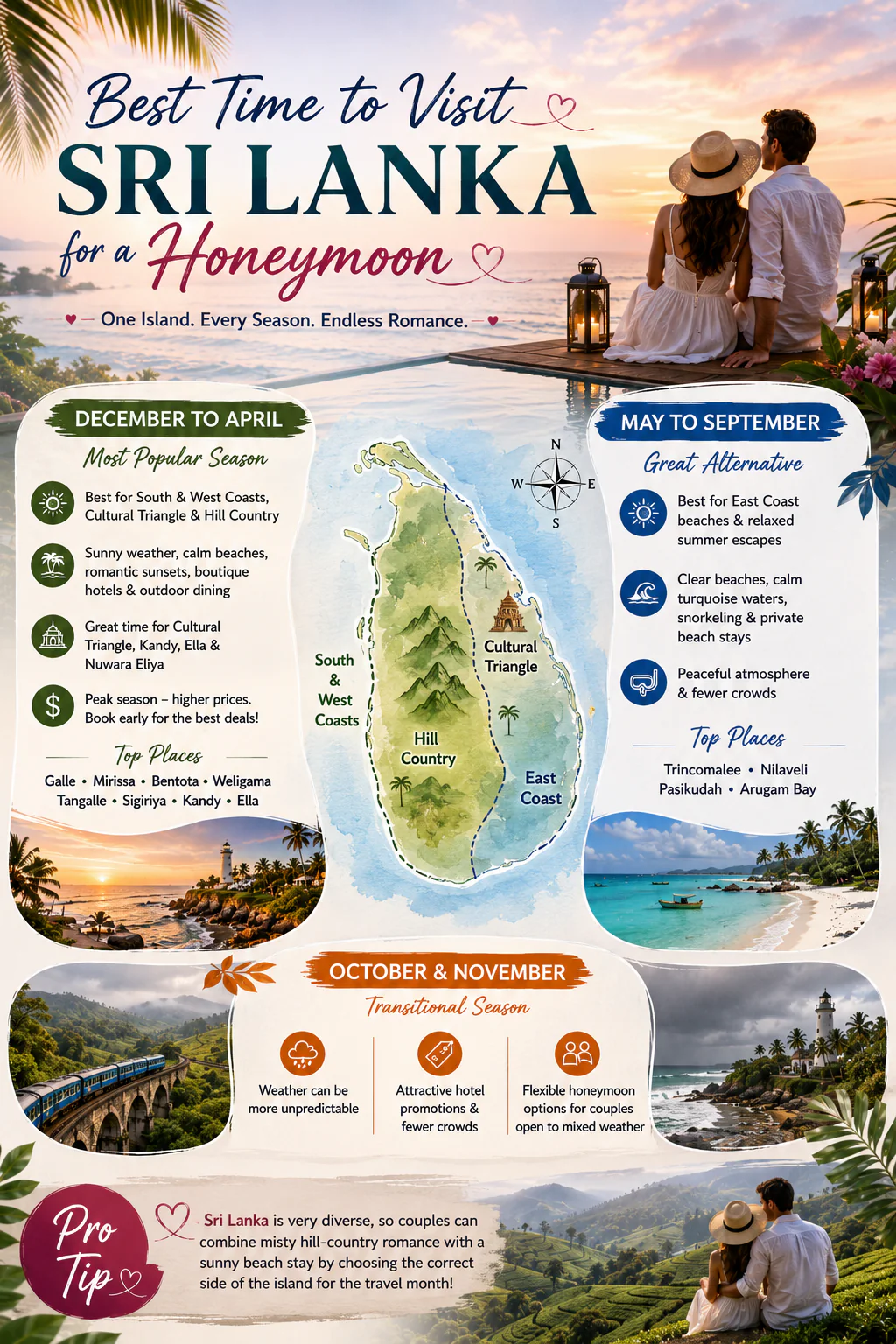 Best Time to Visit
SRI LANKA
for a Honeymoon

One Island. Every Season. Endless Romance.

DECEMBER TO APRIL

Most Popular Season

Best for South & West Coasts, Cultural Triangle & Hill Country

Sunny weather, calm beaches, romantic sunsets, boutique hotels & outdoor dining

Great time for Cultural Triangle, Kandy, Ella & Nuwara Eliya

Peak season – higher prices. Book early for the best deals!

Top Places

Galle • Mirissa • Bentota • Weligama
Tangalle • Sigiriya • Kandy • Ella

N
W
E
S

South & West Coasts

Cultural Triangle

Hill Country

East Coast

MAY TO SEPTEMBER

Great Alternative

Best for East Coast beaches & relaxed summer escapes

Clear beaches, calm turquoise waters, snorkeling & private beach stays

Peaceful atmosphere & fewer crowds

Top Places

Trincomalee • Nilaveli
Pasikudah • Arugam Bay

OCTOBER & NOVEMBER

Transitional Season

Weather can be more unpredictable

Attractive hotel promotions & fewer crowds

Flexible honeymoon options for couples open to mixed weather

Pro Tip

Sri Lanka is very diverse, so couples can combine misty hill-country romance with a sunny beach stay by choosing the correct side of the island for the travel month!